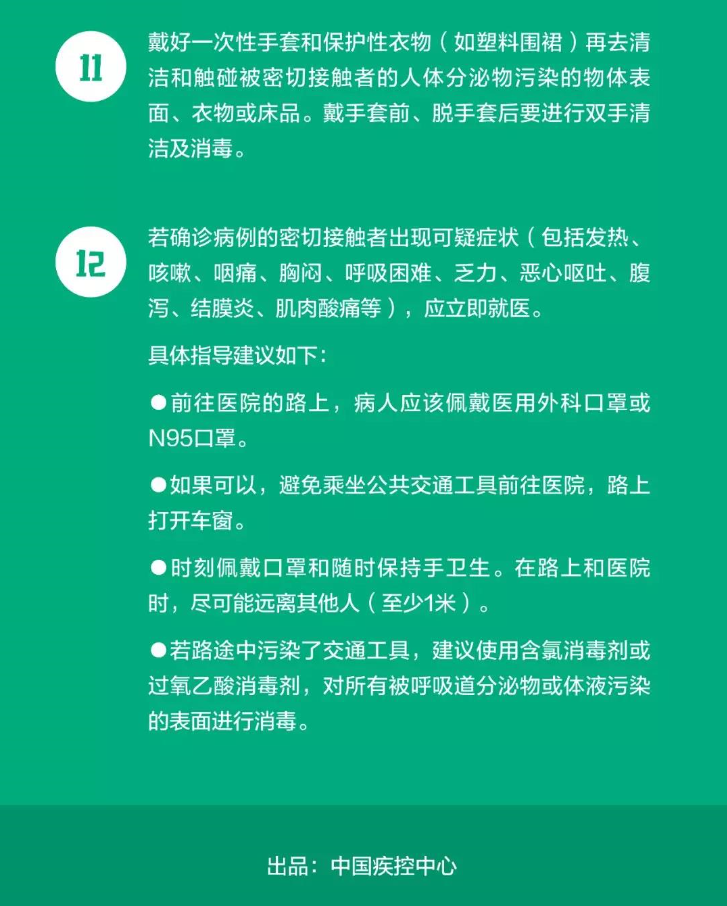 11

戴好一次性手套和保护性衣物（如塑料围裙）再去清洁和触碰被密切接触者的人体分泌物污染的物体表面、衣物或床品。戴手套前、脱手套后要进行双手清洁及消毒。

12

若确诊病例的密切接触者出现可疑症状（包括发热、咳嗽、咽痛、胸闷、呼吸困难、乏力、恶心呕吐、腹泻、结膜炎、肌肉酸痛等），应立即就医。

具体指导建议如下：

• 前往医院的路上，病人应该佩戴医用外科口罩或N95口罩。

• 如果可以，避免乘坐公共交通工具前往医院，路上打开车窗。

• 时刻佩戴口罩和随时保持手卫生。在路上和医院时，尽可能远离其他人（至少1米）。

• 若路途中污染了交通工具，建议使用含氯消毒剂或过氧乙酸消毒剂，对所有被呼吸道分泌物或体液污染的表面进行消毒。

出品：中国疾控中心